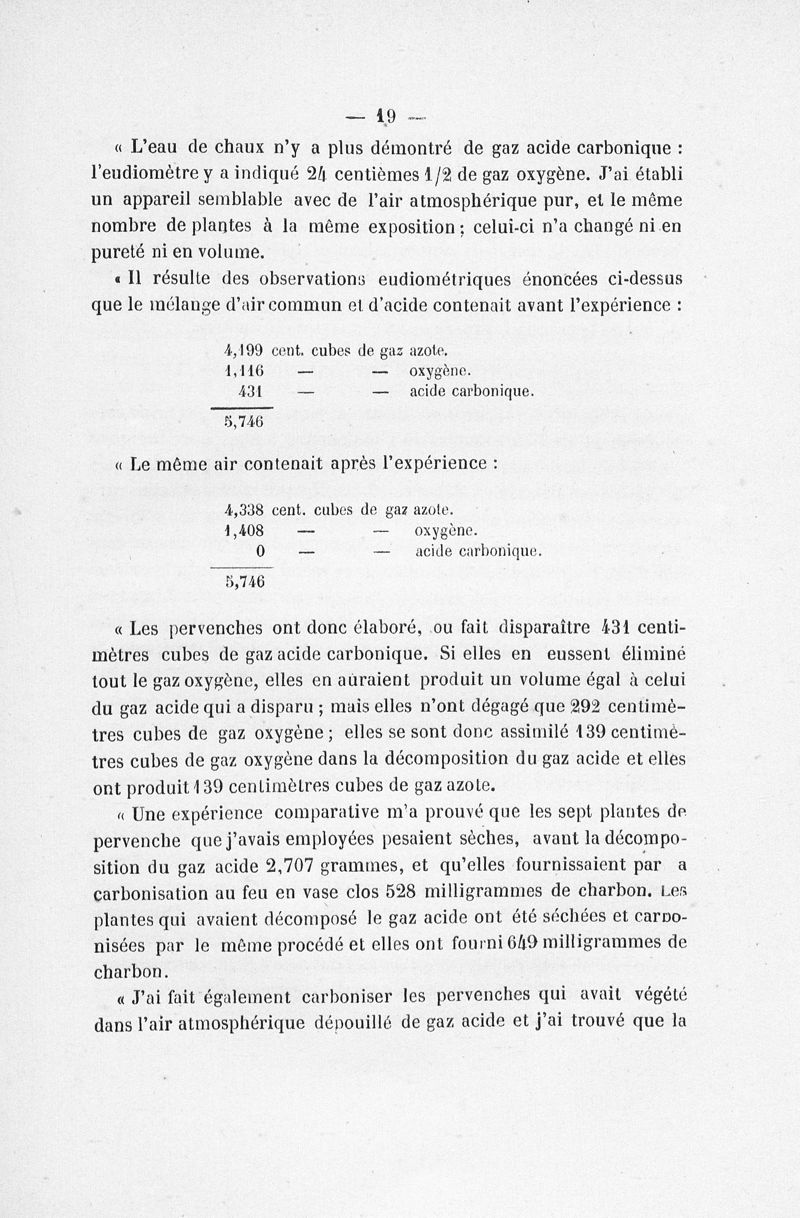 — 19 —

« L'eau de chaux n'y a plus démontré de gaz acide carbonique : l'eudiomètre y a indiqué 24 centièmes 1/2 de gaz oxygène. J'ai établi un appareil semblable avec de l'air atmosphérique pur, et le même nombre de plantes à la même exposition ; celui-ci n'a changé ni en pureté ni en volume.

« Il résulte des observations eudiométriques énoncées ci-dessus que le mélange d'air commun et d'acide contenait avant l'expérience :

4,199 cent. cubes de gaz azote.
1,116 — — oxygène.
431 — — acide carbonique.
5,746

« Le même air contenait après l'expérience :

4,338 cent. cubes de gaz azote.
1,408 — — oxygène.
0 — — acide carbonique.
5,746

« Les pervenches ont donc élaboré, ou fait disparaître 431 centimètres cubes de gaz acide carbonique. Si elles en eussent éliminé tout le gaz oxygène, elles en auraient produit un volume égal à celui du gaz acide qui a disparu ; mais elles n'ont dégagé que 292 centimètres cubes de gaz oxygène ; elles se sont donc assimilé 139 centimètres cubes de gaz oxygène dans la décomposition du gaz acide et elles ont produit 139 centimètres cubes de gaz azote.

« Une expérience comparative m'a prouvé que les sept plantes de pervenche que j'avais employées pesaient sèches, avant la décomposition du gaz acide 2,707 grammes, et qu'elles fournissaient par a carbonisation au feu en vase clos 528 milligrammes de charbon. Les plantes qui avaient décomposé le gaz acide ont été séchées et carbonisées par le même procédé et elles ont fourni 649 milligrammes de charbon.

« J'ai fait également carboniser les pervenches qui avait végété dans l'air atmosphérique dépouillé de gaz acide et j'ai trouvé que la